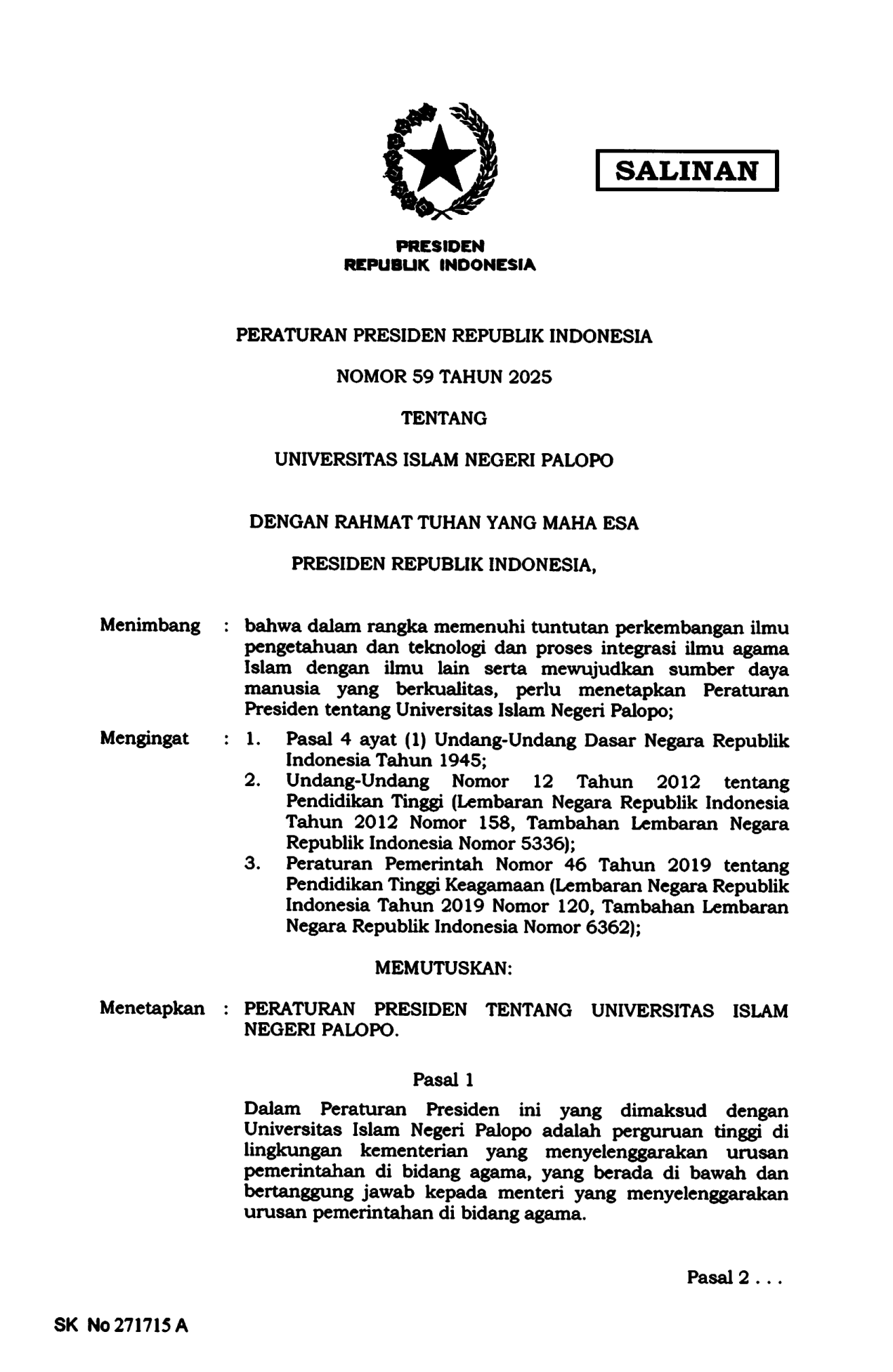 SALINAN

PRESIDEN
REPUBLIK INDONESIA

PERATURAN PRESIDEN REPUBLIK INDONESIA

NOMOR 59 TAHUN 2025

TENTANG

UNIVERSITAS ISLAM NEGERI PALOPO

DENGAN RAHMAT TUHAN YANG MAHA ESA

PRESIDEN REPUBLIK INDONESIA,

Menimbang : bahwa dalam rangka memenuhi tuntutan perkembangan ilmu pengetahuan dan teknologi dan proses integrasi ilmu agama Islam dengan ilmu lain serta mewujudkan sumber daya manusia yang berkualitas, perlu menetapkan Peraturan Presiden tentang Universitas Islam Negeri Palopo;

Mengingat : 1. Pasal 4 ayat (1) Undang-Undang Dasar Negara Republik Indonesia Tahun 1945;
2. Undang-Undang Nomor 12 Tahun 2012 tentang Pendidikan Tinggi (Lembaran Negara Republik Indonesia Tahun 2012 Nomor 158, Tambahan Lembaran Negara Republik Indonesia Nomor 5336);
3. Peraturan Pemerintah Nomor 46 Tahun 2019 tentang Pendidikan Tinggi Keagamaan (Lembaran Negara Republik Indonesia Tahun 2019 Nomor 120, Tambahan Lembaran Negara Republik Indonesia Nomor 6362);

MEMUTUSKAN:

Menetapkan : PERATURAN PRESIDEN TENTANG UNIVERSITAS ISLAM NEGERI PALOPO.

Pasal 1

Dalam Peraturan Presiden ini yang dimaksud dengan Universitas Islam Negeri Palopo adalah perguruan tinggi di lingkungan kementerian yang menyelenggarakan urusan pemerintahan di bidang agama, yang berada di bawah dan bertanggung jawab kepada menteri yang menyelenggarakan urusan pemerintahan di bidang agama.

Pasal 2 . . .

SK No 271715 A